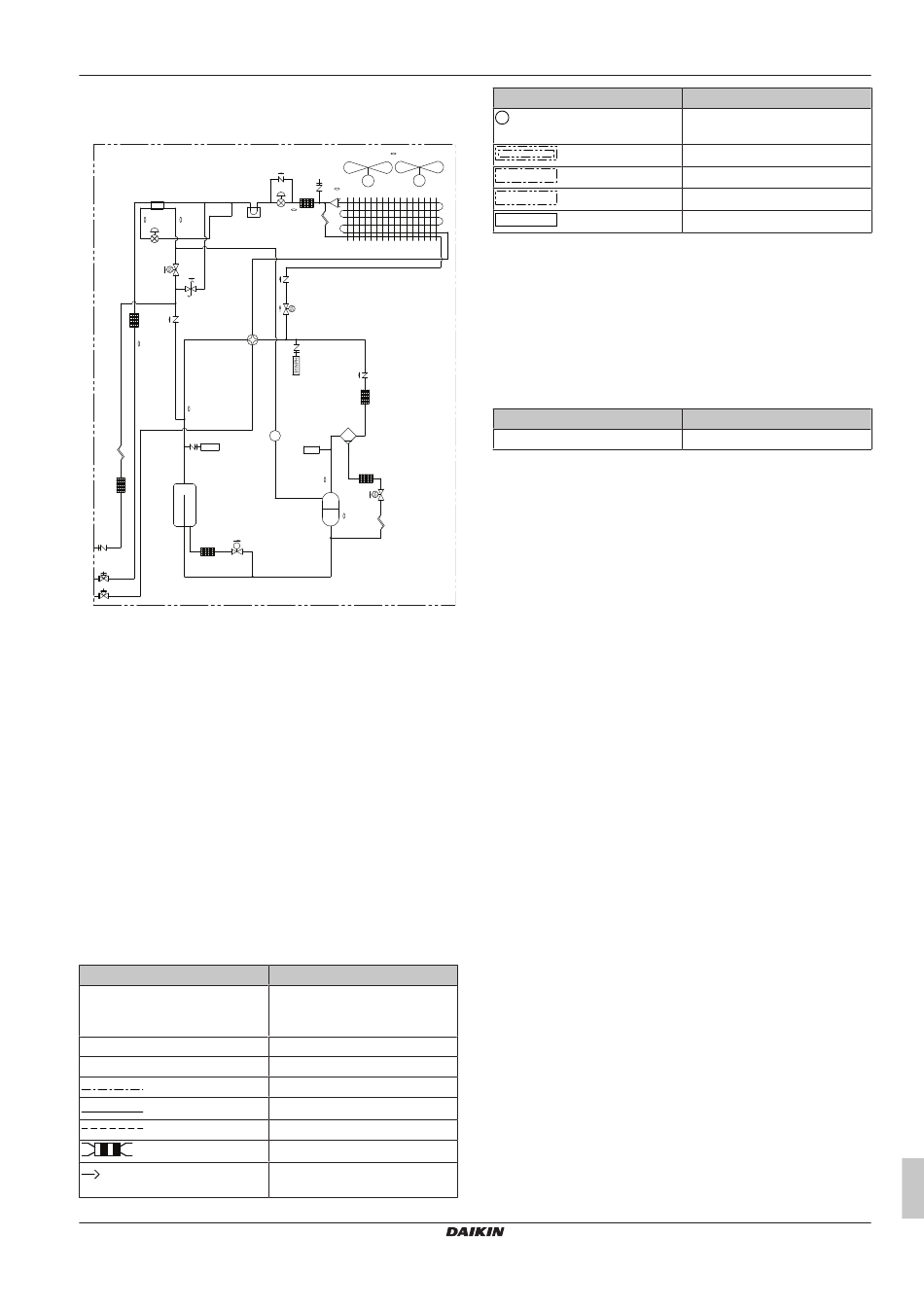 DAIKIN